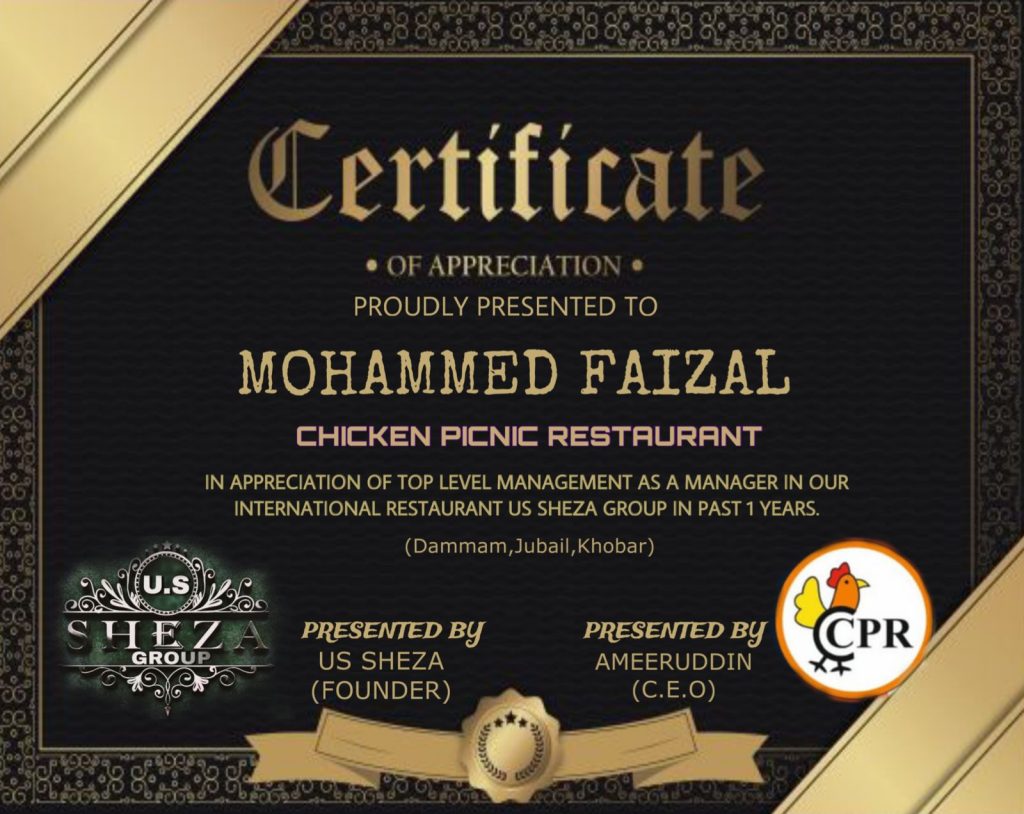 Certificate

• OF APPRECIATION •

PROUDLY PRESENTED TO

MOHAMMED FAIZAL

CHICKEN PICNIC RESTAURANT

IN APPRECIATION OF TOP LEVEL MANAGEMENT AS A MANAGER IN OUR INTERNATIONAL RESTAURANT US SHEZA GROUP IN PAST 1 YEARS.

(Dammam,Jubail,Khobar)

U.S
SHEZA
GROUP

PRESENTED BY
US SHEZA
(FOUNDER)

PRESENTED BY
AMEERUDDIN
(C.E.O)

CPR